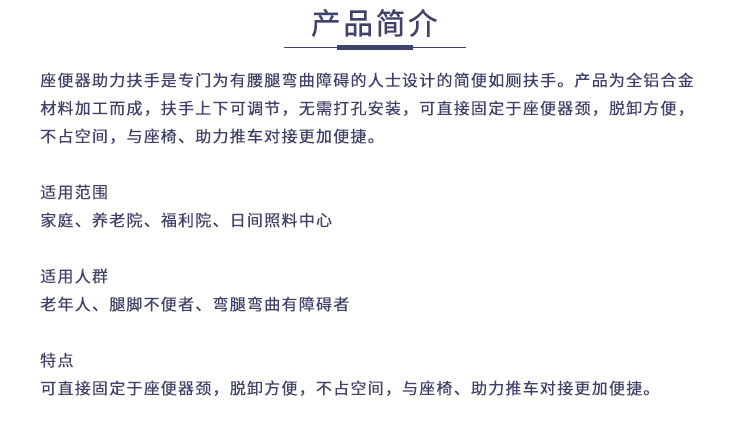 产品简介

座便器助力扶手是专门为有腰腿弯曲障碍的人士设计的简便如厕扶手。产品为全铝合金材料加工而成，扶手上下可调节，无需打孔安装，可直接固定于座便器颈，脱卸方便，不占空间，与座椅、助力推车对接更加便捷。

适用范围
家庭、养老院、福利院、日间照料中心

适用人群
老年人、腿脚不便者、弯腿弯曲有障碍者

特点
可直接固定于座便器颈，脱卸方便，不占空间，与座椅、助力推车对接更加便捷。